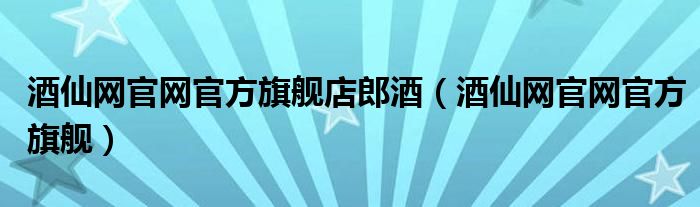 酒仙网官网官方旗舰店郎酒（酒仙网官网官方旗舰）